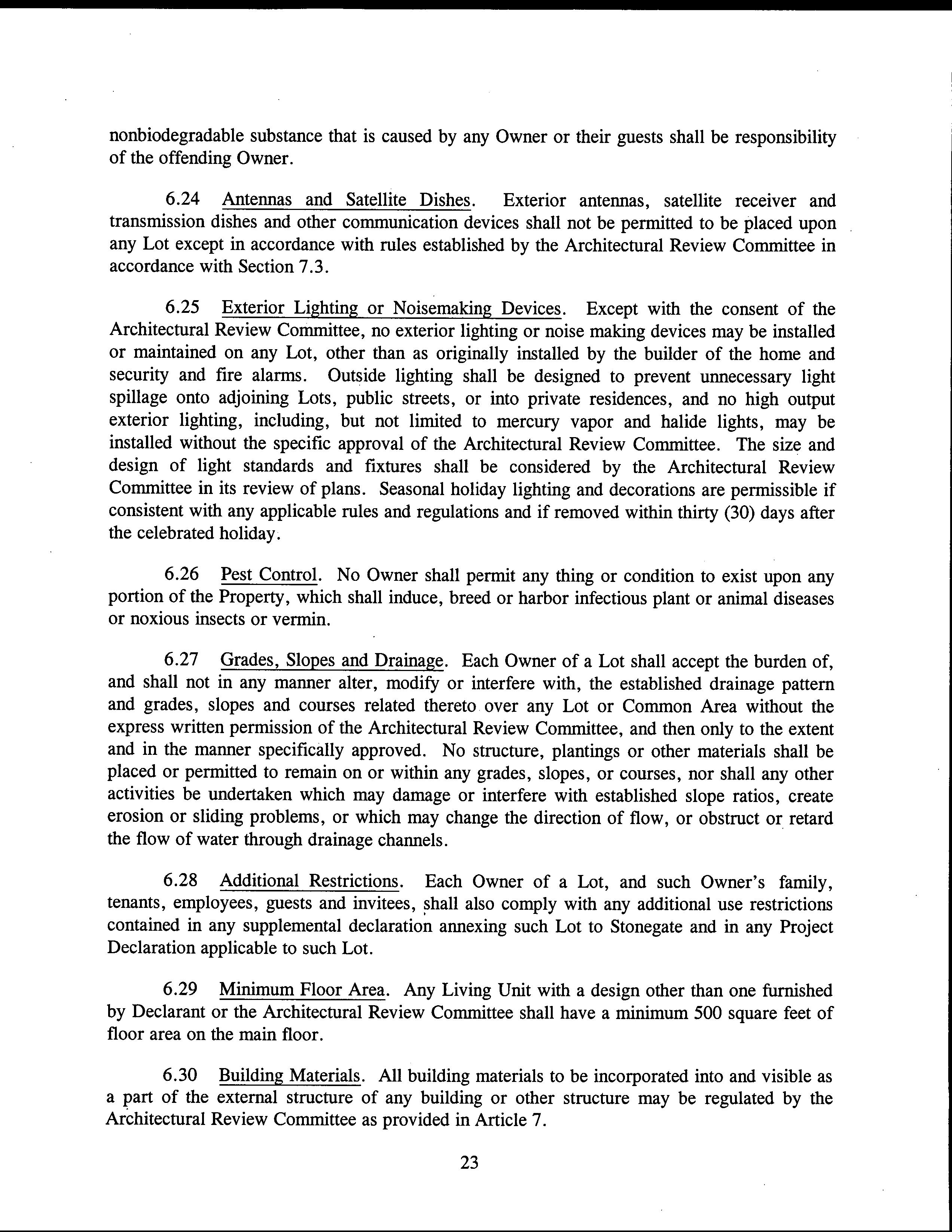 nonbiodegradable substance that is caused by any Owner or their guests shall be responsibility of the offending Owner.

6.24 Antennas and Satellite Dishes. Exterior antennas, satellite receiver and transmission dishes and other communication devices shall not be permitted to be placed upon any Lot except in accordance with rules established by the Architectural Review Committee in accordance with Section 7.3.

6.25 Exterior Lighting or Noisemaking Devices. Except with the consent of the Architectural Review Committee, no exterior lighting or noise making devices may be installed or maintained on any Lot, other than as originally installed by the builder of the home and security and fire alarms. Outside lighting shall be designed to prevent unnecessary light spillage onto adjoining Lots, public streets, or into private residences, and no high output exterior lighting, including, but not limited to mercury vapor and halide lights, may be installed without the specific approval of the Architectural Review Committee. The size and design of light standards and fixtures shall be considered by the Architectural Review Committee in its review of plans. Seasonal holiday lighting and decorations are permissible if consistent with any applicable rules and regulations and if removed within thirty (30) days after the celebrated holiday.

6.26 Pest Control. No Owner shall permit any thing or condition to exist upon any portion of the Property, which shall induce, breed or harbor infectious plant or animal diseases or noxious insects or vermin.

6.27 Grades, Slopes and Drainage. Each Owner of a Lot shall accept the burden of, and shall not in any manner alter, modify or interfere with, the established drainage pattern and grades, slopes and courses related thereto over any Lot or Common Area without the express written permission of the Architectural Review Committee, and then only to the extent and in the manner specifically approved. No structure, plantings or other materials shall be placed or permitted to remain on or within any grades, slopes, or courses, nor shall any other activities be undertaken which may damage or interfere with established slope ratios, create erosion or sliding problems, or which may change the direction of flow, or obstruct or retard the flow of water through drainage channels.

6.28 Additional Restrictions. Each Owner of a Lot, and such Owner's family, tenants, employees, guests and invitees, shall also comply with any additional use restrictions contained in any supplemental declaration annexing such Lot to Stonegate and in any Project Declaration applicable to such Lot.

6.29 Minimum Floor Area. Any Living Unit with a design other than one furnished by Declarant or the Architectural Review Committee shall have a minimum 500 square feet of floor area on the main floor.

6.30 Building Materials. All building materials to be incorporated into and visible as a part of the external structure of any building or other structure may be regulated by the Architectural Review Committee as provided in Article 7.

23